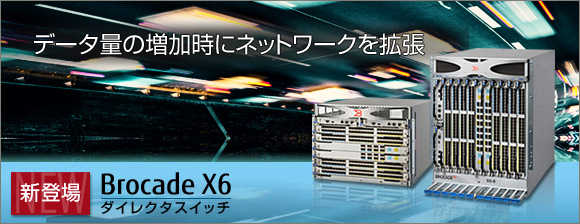 データ量の増加時にネットワークを拡張

NEW
新登場

Brocade X6
ダイレクタスイッチ

BROCADE

X6-8